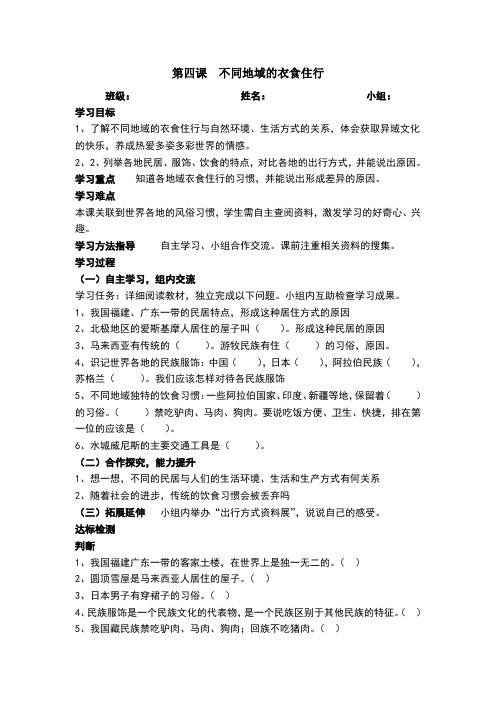 第四课　不同地域的衣食住行

班级：　　　　姓名：　　　　小组：

学习目标
1、了解不同地域的衣食住行与自然环境、生活方式的关系，体会获取异域文化的快乐，养成热爱多姿多彩世界的情感。
2、2、列举各地民居、服饰、饮食的特点，对比各地的出行方式，并能说出原因。

学习重点　知道各地域衣食住行的习惯，并能说出形成差异的原因。

学习难点
本课关联到世界各地的风俗习惯，学生需自主查阅资料，激发学习的好奇心、兴趣。

学习方法指导　自主学习、小组合作交流。课前注重相关资料的搜集。

学习过程
（一）自主学习，组内交流
学习任务：详细阅读教材，独立完成以下问题。小组内互助检查学习成果。
1、我国福建、广东一带的民居特点，形成这种居住方式的原因
2、北极地区的爱斯基摩人居住的屋子叫（　　）。形成这种民居的原因
3、马来西亚有传统的（　　）。游牧民族有住（　　）的习俗，原因。
4、识记世界各地的民族服饰：中国（　　），日本（　　），阿拉伯民族（　　），苏格兰（　　）。我们应该怎样对待各民族服饰
5、不同地域独特的饮食习惯：一些阿拉伯国家、印度、新疆等地，保留着（　　）的习俗。（　　）禁吃驴肉、马肉、狗肉。要说吃饭方便、卫生、快捷，排在第一位的应该是（　　）。
6、水城威尼斯的主要交通工具是（　　）。

（二）合作探究，能力提升
1、想一想，不同的民居与人们的生活环境、生活和生产方式有何关系
2、随着社会的进步，传统的饮食习惯会被丢弃吗

（三）拓展延伸　小组内举办“出行方式资料展”，说说自己的感受。

达标检测
判断
1、我国福建广东一带的客家土楼，在世界上是独一无二的。（　）
2、圆顶雪屋是马来西亚人居住的屋子。（　）
3、日本男子有穿裙子的习俗。（　）
4、民族服饰是一个民族文化的代表物，是一个民族区别于其他民族的特征。（　）
5、我国藏民族禁吃驴肉、马肉、狗肉；回族不吃猪肉。（　）